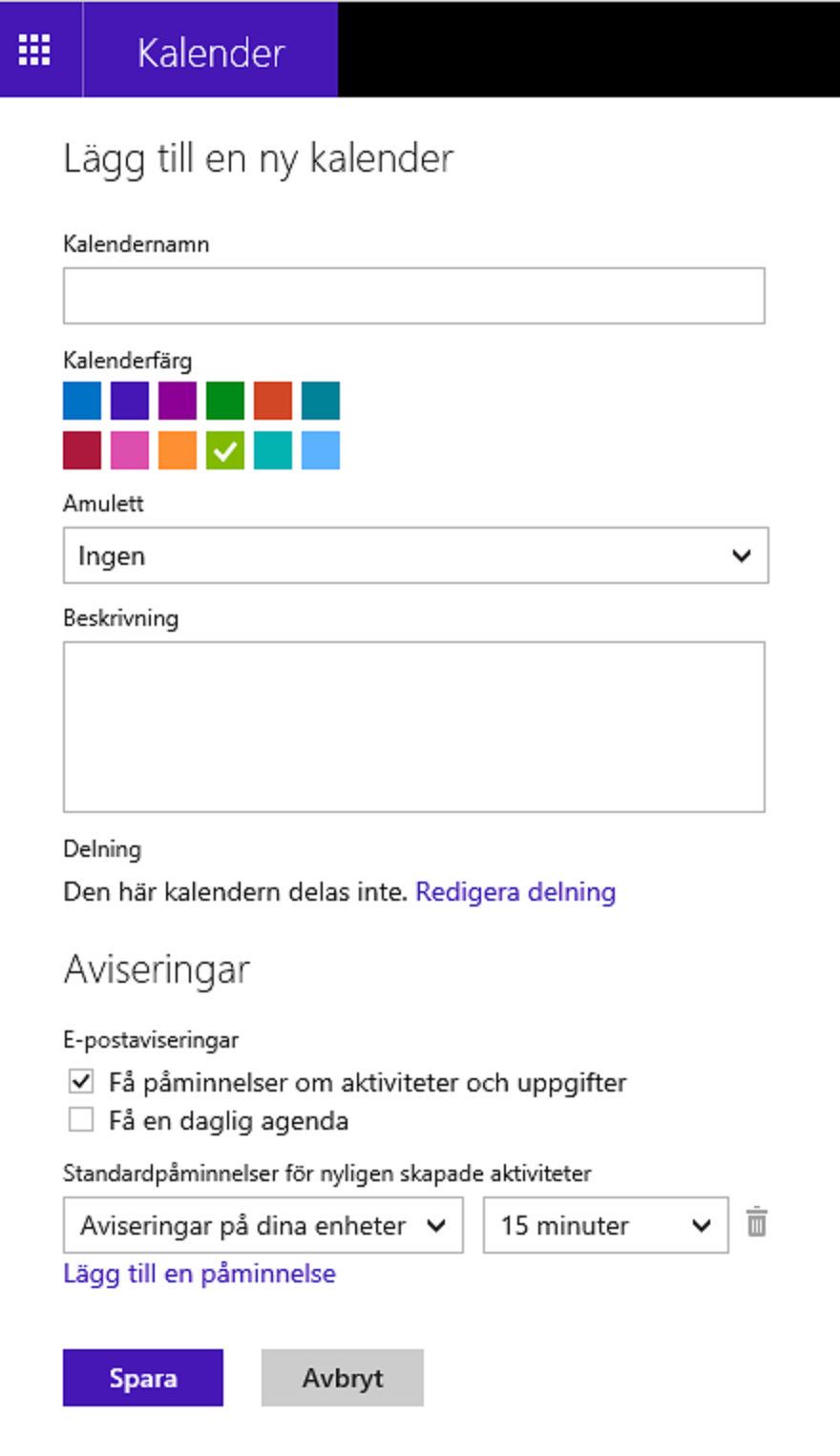 Kalender

Lägg till en ny kalender

Kalendernamn

Kalenderfärg

Amulett

Ingen

Beskrivning

Delning

Den här kalendern delas inte. Redigera delning

Aviseringar

E-postaviseringar

Få påminnelser om aktiviteter och uppgifter

Få en daglig agenda

Standardpåminnelser för nyligen skapade aktiviteter

Aviseringar på dina enheter

15 minuter

Lägg till en påminnelse

Spara

Avbryt